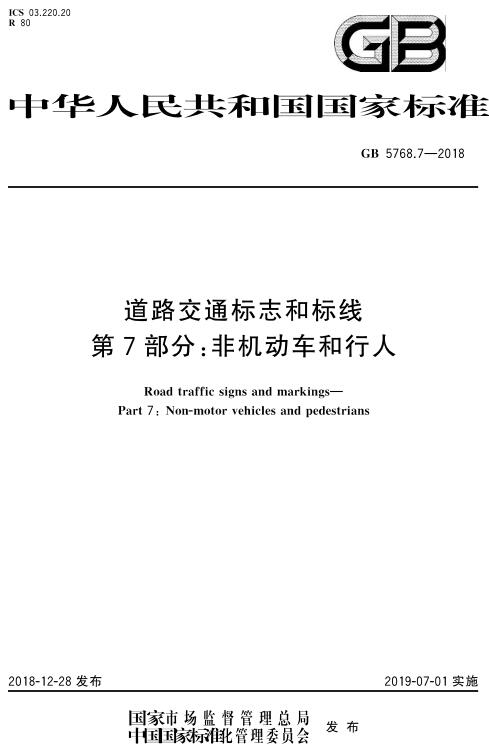 ICS 03.220.20
R 80

GB

中华人民共和国国家标准

GB 5768.7—2018

道路交通标志和标线
第7部分：非机动车和行人

Road traffic signs and markings—
Part 7: Non-motor vehicles and pedestrians

2018-12-28 发布

2019-07-01 实施

国家市场监督管理总局
中国国家标准化管理委员会 发布